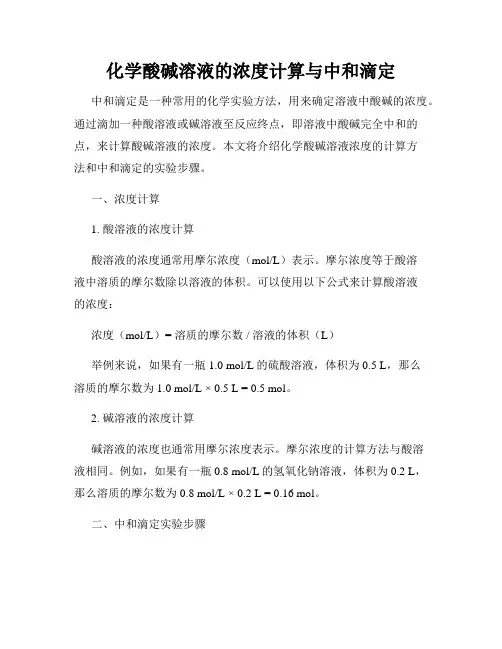 化学酸碱溶液的浓度计算与中和滴定

中和滴定是一种常用的化学实验方法，用来确定溶液中酸碱的浓度。通过滴加一种酸溶液或碱溶液至反应终点，即溶液中酸碱完全中和的点，来计算酸碱溶液的浓度。本文将介绍化学酸碱溶液浓度的计算方法和中和滴定的实验步骤。

一、浓度计算

1. 酸溶液的浓度计算

酸溶液的浓度通常用摩尔浓度（mol/L）表示。摩尔浓度等于酸溶液中溶质的摩尔数除以溶液的体积。可以使用以下公式来计算酸溶液的浓度：

浓度（mol/L）= 溶质的摩尔数 / 溶液的体积（L）

举例来说，如果有一瓶 1.0 mol/L 的硫酸溶液，体积为 0.5 L，那么溶质的摩尔数为 1.0 mol/L × 0.5 L = 0.5 mol。

2. 碱溶液的浓度计算

碱溶液的浓度也通常用摩尔浓度表示。摩尔浓度的计算方法与酸溶液相同。例如，如果有一瓶 0.8 mol/L 的氢氧化钠溶液，体积为 0.2 L，那么溶质的摩尔数为 0.8 mol/L × 0.2 L = 0.16 mol。

二、中和滴定实验步骤